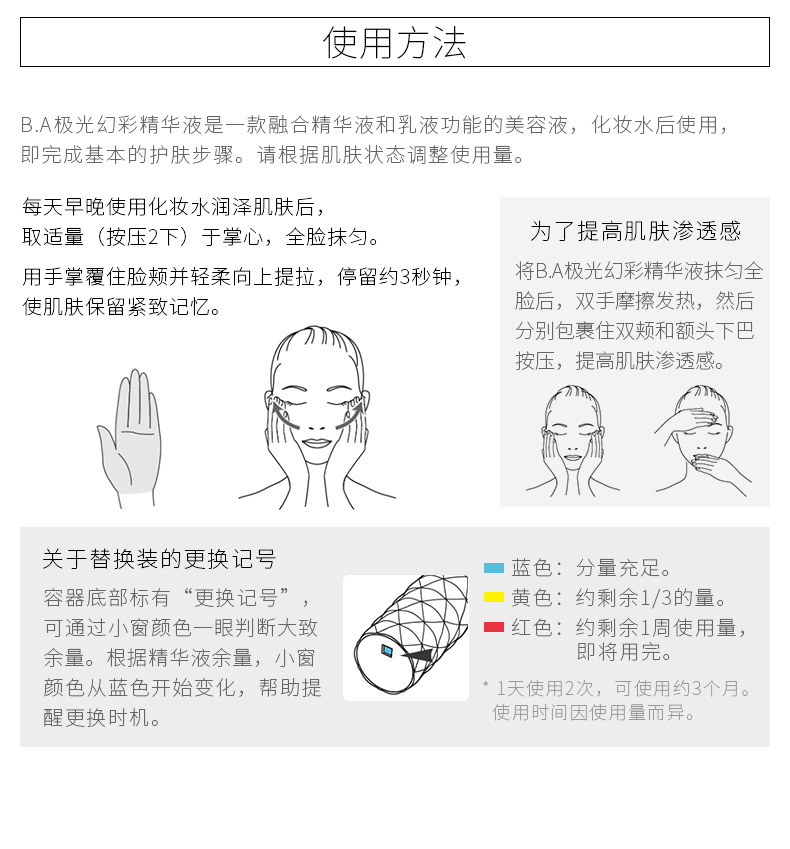 使用方法

B.A极光幻彩精华液是一款融合精华液和乳液功能的美容液，化妆水后使用，即完成基本的护肤步骤。请根据肌肤状态调整使用量。

每天早晚使用化妆水润泽肌肤后，取适量（按压2下）于掌心，全脸抹匀。

用手掌覆住脸颊并轻柔向上提拉，停留约3秒钟，使肌肤保留紧致记忆。

为了提高肌肤渗透感

将B.A极光幻彩精华液抹匀全脸后，双手摩擦发热，然后分别包裹住双颊和额头下巴按压，提高肌肤渗透感。

关于替换装的更换记号

容器底部标有“更换记号”，可通过小窗颜色一眼判断大致余量。根据精华液余量，小窗颜色从蓝色开始变化，帮助提醒更换时机。

蓝色：分量充足。
黄色：约剩余1/3的量。
红色：约剩余1周使用量，即将用完。

* 1天使用2次，可使用约3个月。使用时间因使用量而异。